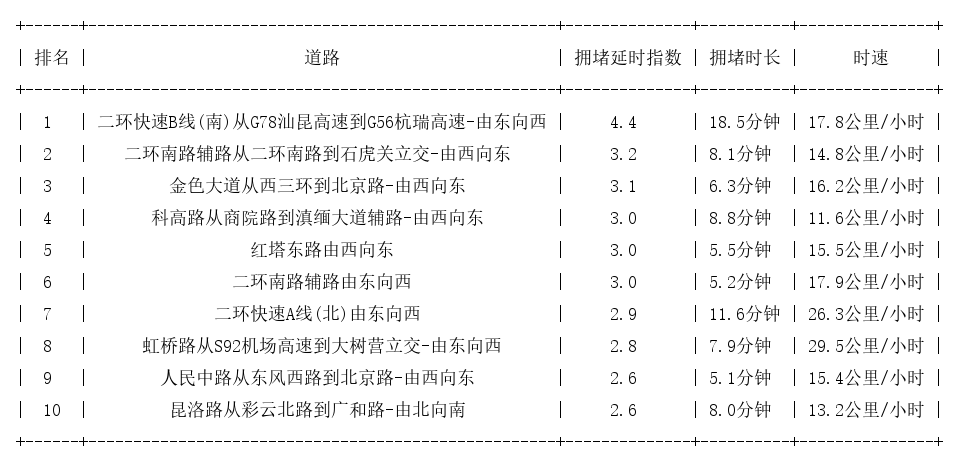 | 排名 | 道路 | 拥堵延时指数 | 拥堵时长 | 时速 |
|---|---|---|---|---|
| 1 | 二环快速B线(南)从G78汕昆高速到G56杭瑞高速-由东向西 | 4.4 | 18.5分钟 | 17.8公里/小时 |
| 2 | 二环南路辅路从二环南路到石虎关立交-由西向东 | 3.2 | 8.1分钟 | 14.8公里/小时 |
| 3 | 金色大道从西三环到北京路-由西向东 | 3.1 | 6.3分钟 | 16.2公里/小时 |
| 4 | 科高路从商院路到滇缅大道辅路-由西向东 | 3.0 | 8.8分钟 | 11.6公里/小时 |
| 5 | 红塔东路由西向东 | 3.0 | 5.5分钟 | 15.5公里/小时 |
| 6 | 二环南路辅路由东向西 | 3.0 | 5.2分钟 | 17.9公里/小时 |
| 7 | 二环快速A线(北)由东向西 | 2.9 | 11.6分钟 | 26.3公里/小时 |
| 8 | 虹桥路从S92机场高速到大树营立交-由东向西 | 2.8 | 7.9分钟 | 29.5公里/小时 |
| 9 | 人民中路从东风西路到北京路-由西向东 | 2.6 | 5.1分钟 | 15.4公里/小时 |
| 10 | 昆洛路从彩云北路到广和路-由北向南 | 2.6 | 8.0分钟 | 13.2公里/小时 |